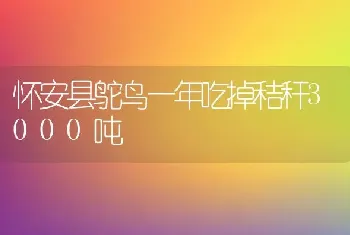 怀安县鸵鸟一年吃掉秸秆3000吨